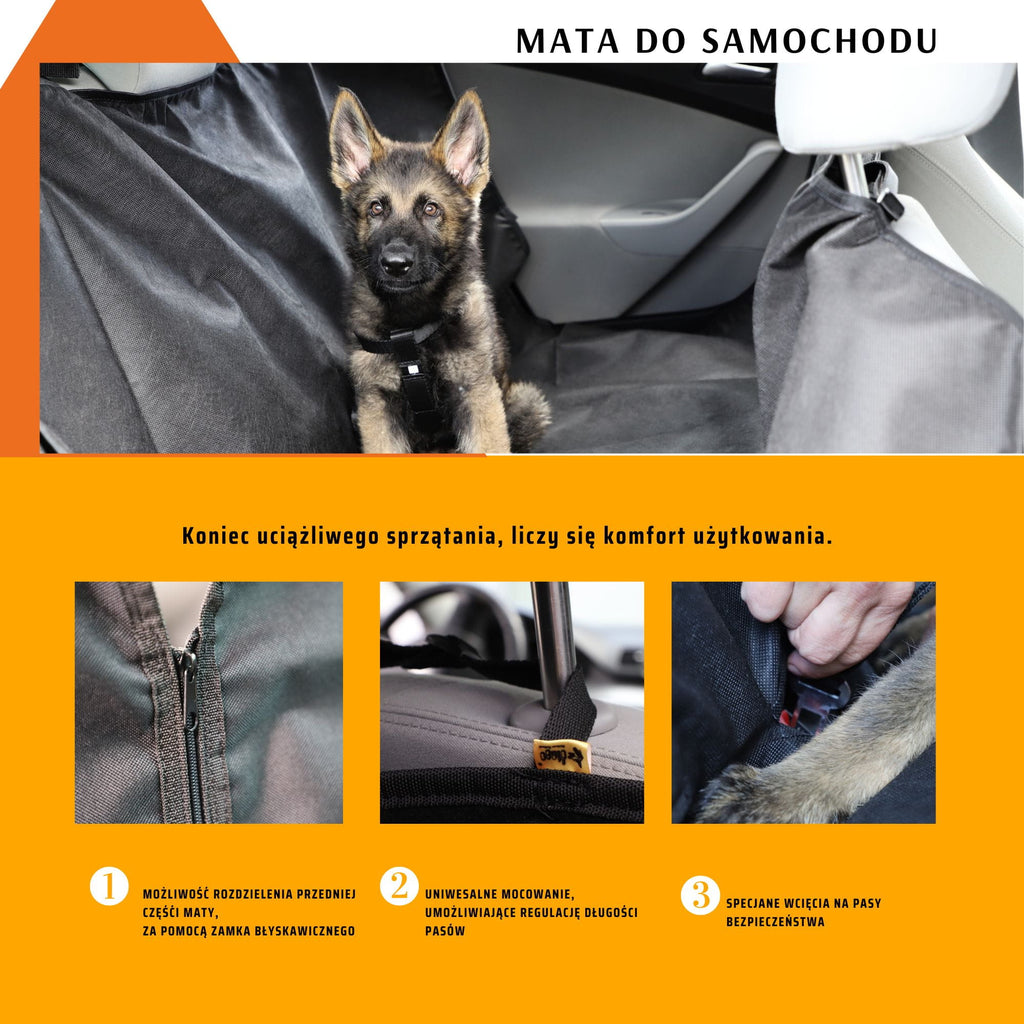 MATA DO SAMOCHODU

Koniec uciążliwego sprzątania, liczy się komfort użytkowania.

1 MOŻLIWOŚĆ ROZDZIELENIA PRZEDNIEJ CZĘŚCI MATY, ZA POMOCĄ ZAMKA BŁYSKAWICZNEGO

2 UNIWESALNE MOCOWANIE, UMOŻLIWIAJĄCE REGULACJĘ DŁUGOŚCI PASÓW

3 SPECJANE WCIĘCIA NA PASY BEZPIECZEŃSTWA